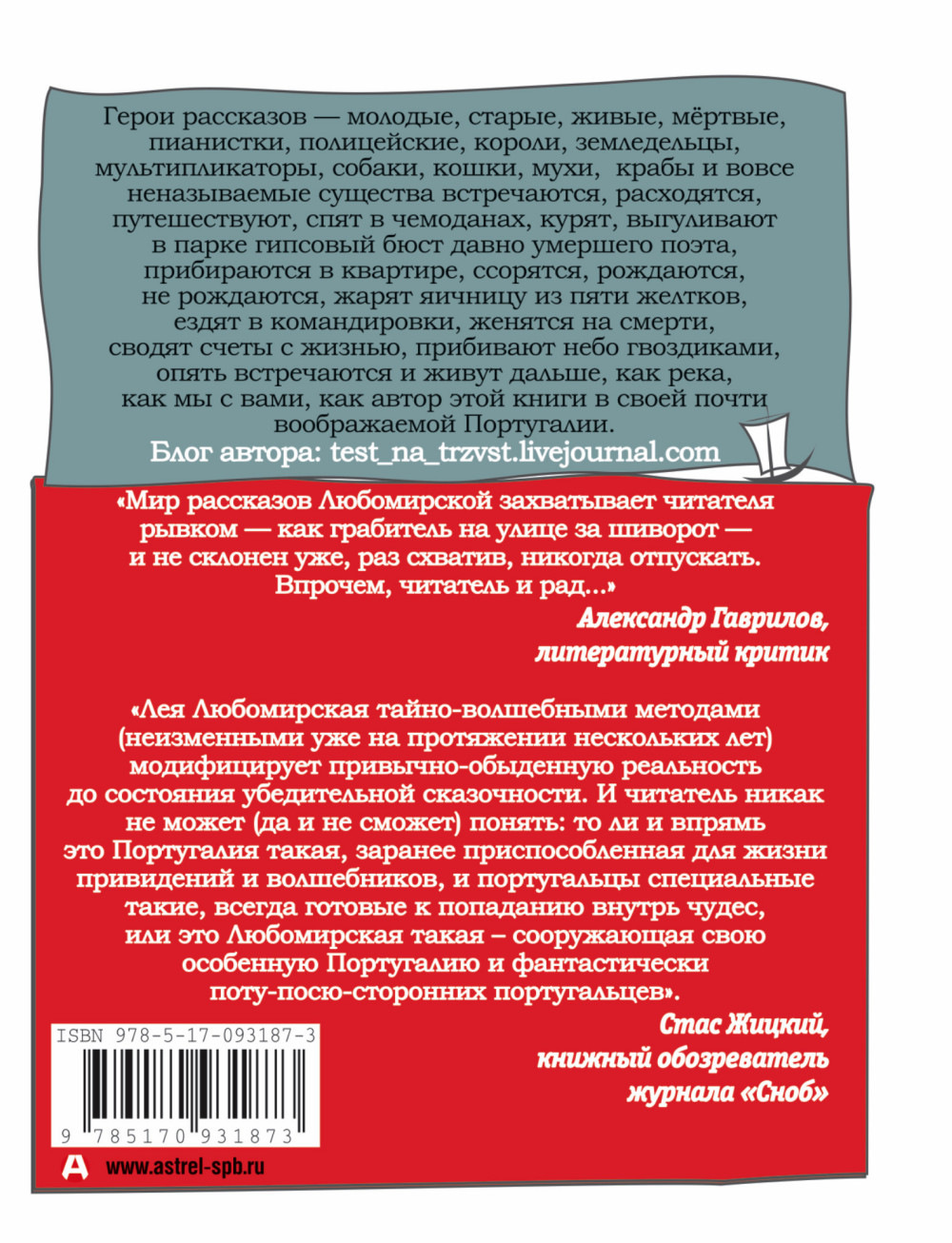 Герои рассказов — молодые, старые, живые, мёртвые, пианистки, полицейские, короли, земледельцы, мультипликаторы, собаки, кошки, мухи, крабы и вовсе неназываемые существа встречаются, расходятся, путешествуют, спят в чемоданах, курят, выгуливают в парке гипсовый бюст давно умершего поэта, прибираются в квартире, ссорятся, рождаются, не рождаются, жарят яичницу из пяти желтков, ездят в командировки, женятся на смерти, сводят счеты с жизнью, прибивают небо гвоздиками, опять встречаются и живут дальше, как река, как мы с вами, как автор этой книги в своей почти воображаемой Португалии.

Блог автора: test_na_trzvst.livejournal.com

«Мир рассказов Любомирской захватывает читателя рывком — как грабитель на улице за шиворот — и не склонен уже, раз схватив, никогда отпускать. Впрочем, читатель и рад...»

Александр Гаврилов,
литературный критик

«Лея Любомирская тайно-волшебными методами (неизменными уже на протяжении нескольких лет) модифицирует привычно-обыденную реальность до состояния убедительной сказочности. И читатель никак не может (да и не сможет) понять: то ли и впрямь это Португалия такая, заранее приспособленная для жизни привидений и волшебников, и португальцы специальные такие, всегда готовые к попаданию внутрь чудес, или это Любомирская такая – сооружающая свою особенную Португалию и фантастически поту-посю-сторонних португальцев».

Стас Жицкий,
книжный обозреватель
журнала «Сноб»

ISBN 978-5-17-093187-3

9 785170 931873

www.astrel-spb.ru